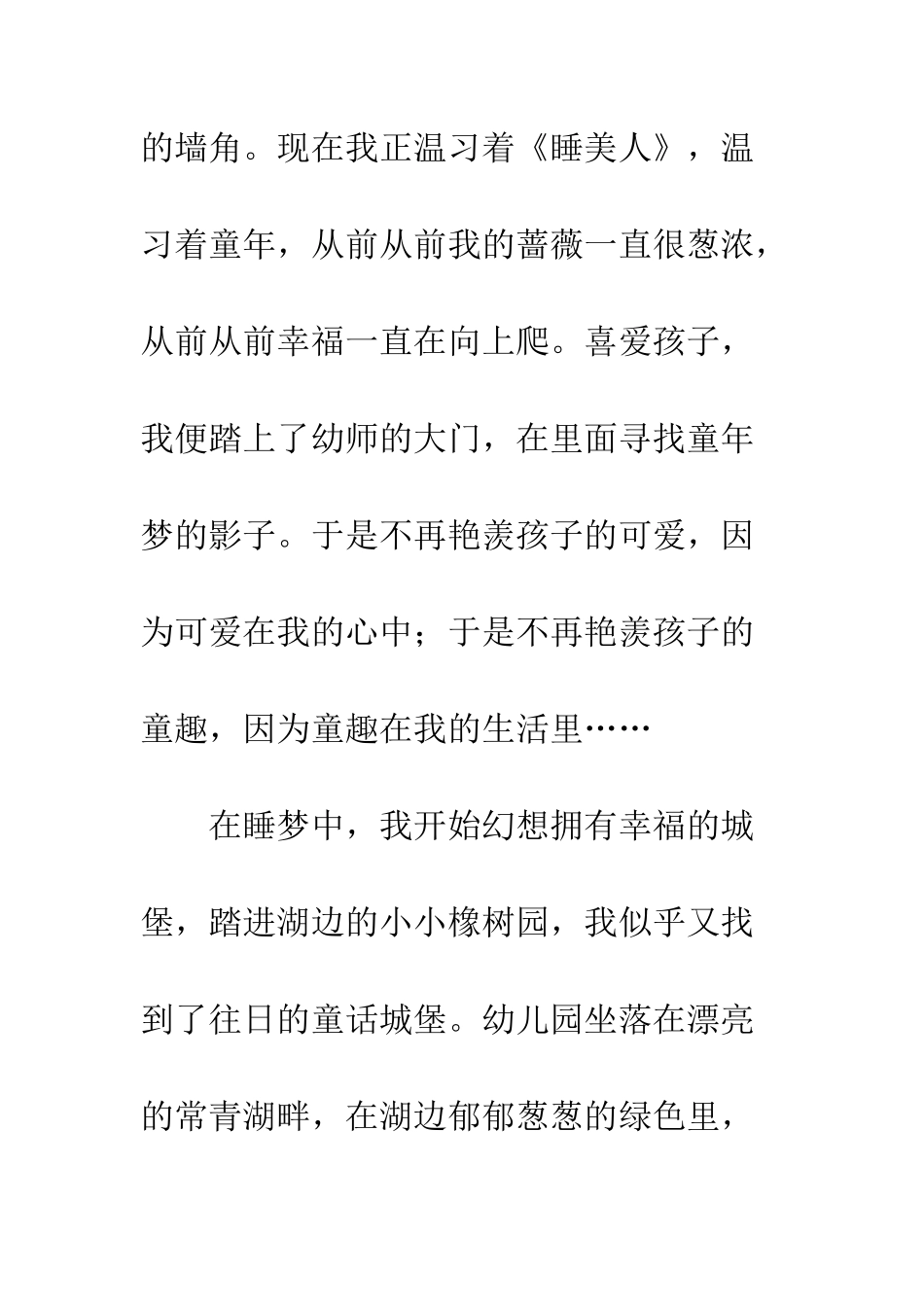 的墙角。现在我正温习着《睡美人》，温习着童年，从前从前我的蔷薇一直很葱浓，从前从前幸福一直在向上爬。喜爱孩子，我便踏上了幼师的大门，在里面寻找童年梦的影子。于是不再艳羡孩子的可爱，因为可爱在我的心中；于是不再艳羡孩子的童趣，因为童趣在我的生活里……

在睡梦中，我开始幻想拥有幸福的城堡，踏进湖边的小小橡树园，我似乎又找到了往日的童话城堡。幼儿园坐落在漂亮的常青湖畔，在湖边郁郁葱葱的绿色里，